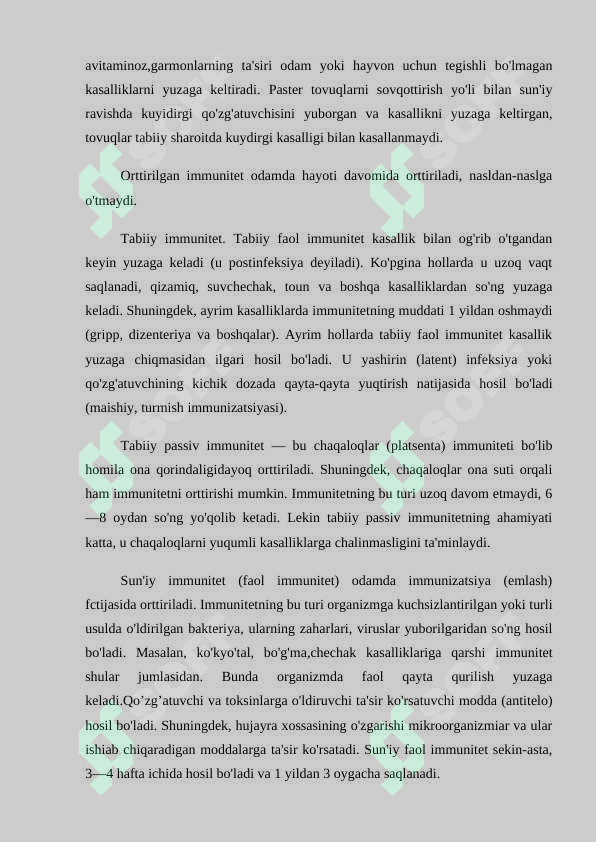 avitaminoz,garmonlarning ta'siri odam yoki hayvon uchun tegishli bo'lmagan kasalliklarni yuzaga keltiradi. Paster tovuqlarni sovqottirish yo'li bilan sun'iy ravishda kuyidirgi qo'zg'atuvchisini yuborgan va kasallikni yuzaga keltirgan, tovuqlar tabiiy sharoitda kuydirgi kasalligi bilan kasallanmaydi.

Orttirilgan immunitet odamda hayoti davomida orttiriladi, nasldan-naslga o'tmaydi.

Tabiiy immunitet. Tabiiy faol immunitet kasallik bilan og'rib o'tgandan keyin yuzaga keladi (u postinfeksiya deyiladi). Ko'pgina hollarda u uzoq vaqt saqlanadi, qizamiq, suvchechak, toun va boshqa kasalliklardan so'ng yuzaga keladi. Shuningdek, ayrim kasalliklarda immunitetning muddati 1 yildan oshmaydi (gripp, dizenteriya va boshqalar). Ayrim hollarda tabiiy faol immunitet kasallik yuzaga chiqmasidan ilgari hosil bo'ladi. U yashirin (latent) infeksiya yoki qo'zg'atuvchining kichik dozada qayta-qayta yuqtirish natijasida hosil bo'ladi (maishiy, turmish immunizatsiyasi).

Tabiiy passiv immunitet — bu chaqaloqlar (platsenta) immuniteti bo'lib homila ona qorindaligidayoq orttiriladi. Shuningdek, chaqaloqlar ona suti orqali ham immunitetni orttirishi mumkin. Immunitetning bu turi uzoq davom etmaydi, 6—8 oydan so'ng yo'qolib ketadi. Lekin tabiiy passiv immunitetning ahamiyati katta, u chaqaloqlarni yuqumli kasalliklarga chalinmasligini ta'minlaydi.

Sun'iy immunitet (faol immunitet) odamda immunizatsiya (emlash) fctijasida orttiriladi. Immunitetning bu turi organizmga kuchsizlantirilgan yoki turli usulda o'ldirilgan bakteriya, ularning zaharlari, viruslar yuborilgaridan so'ng hosil bo'ladi. Masalan, ko'kyo'tal, bo'g'ma,chechak kasalliklariga qarshi immunitet shular jumlasidan. Bunda organizmda faol qayta qurilish yuzaga keladi.Qo’zg’atuvchi va toksinlarga o'ldiruvchi ta'sir ko'rsatuvchi modda (antitelo) hosil bo'ladi. Shuningdek, hujayra xossasining o'zgarishi mikroorganizmiar va ular ishiab chiqaradigan moddalarga ta'sir ko'rsatadi. Sun'iy faol immunitet sekin-asta, 3—4 hafta ichida hosil bo'ladi va 1 yildan 3 oygacha saqlanadi.